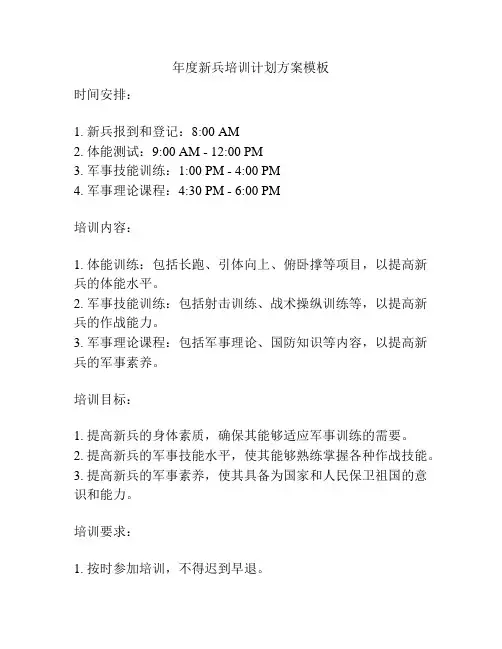 年度新兵培训计划方案模板

时间安排：

1. 新兵报到和登记：8:00 AM
2. 体能测试：9:00 AM - 12:00 PM
3. 军事技能训练：1:00 PM - 4:00 PM
4. 军事理论课程：4:30 PM - 6:00 PM

培训内容：

1. 体能训练：包括长跑、引体向上、俯卧撑等项目，以提高新兵的体能水平。
2. 军事技能训练：包括射击训练、战术操纵训练等，以提高新兵的作战能力。
3. 军事理论课程：包括军事理论、国防知识等内容，以提高新兵的军事素养。

培训目标：

1. 提高新兵的身体素质，确保其能够适应军事训练的需要。
2. 提高新兵的军事技能水平，使其能够熟练掌握各种作战技能。
3. 提高新兵的军事素养，使其具备为国家和人民保卫祖国的意识和能力。

培训要求：

1. 按时参加培训，不得迟到早退。